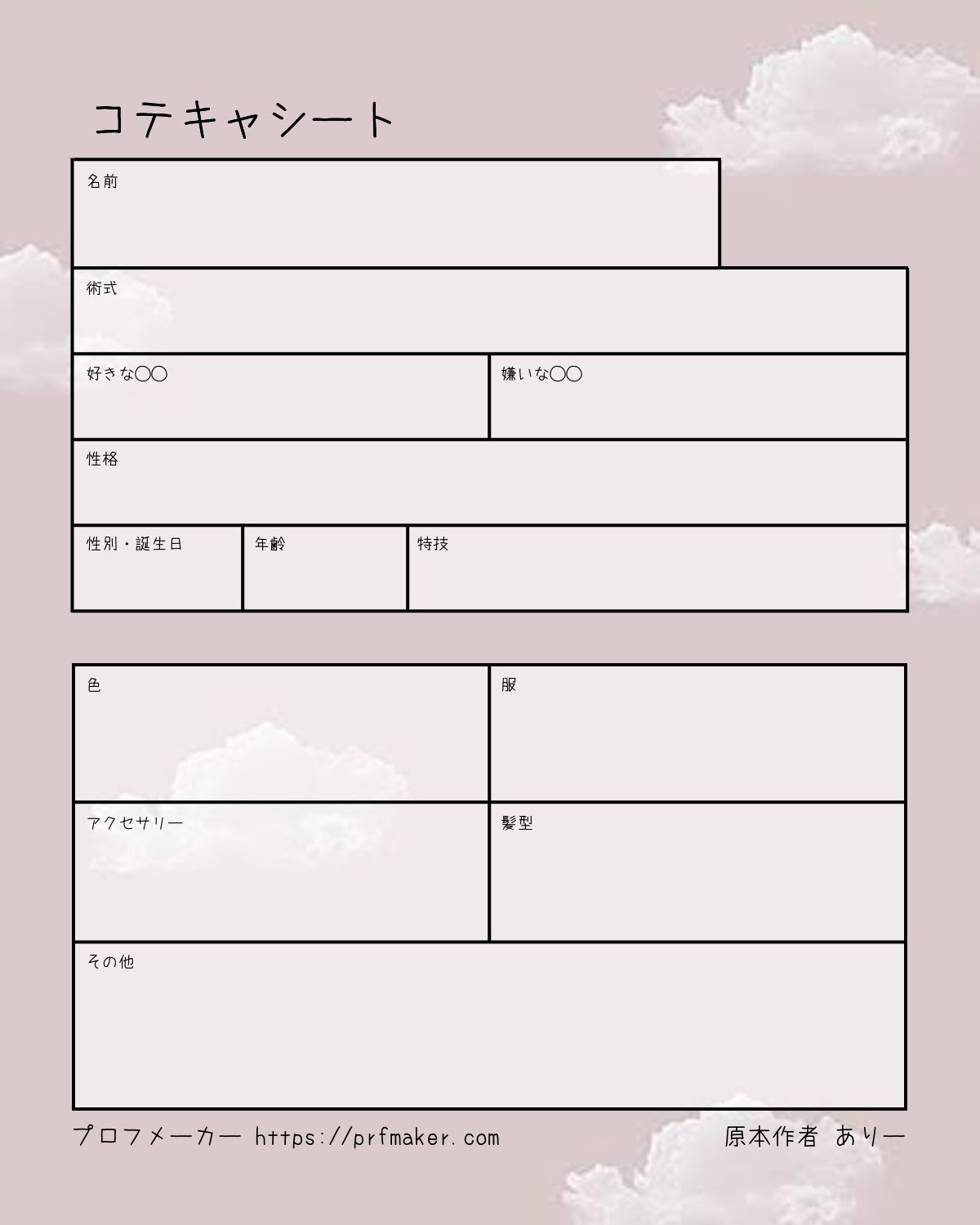 コテキャシート

名前

術式

好きな〇〇

嫌いな〇〇

性格

性別・誕生日

年齢

特技

色

服

アクセサリー

髪型

その他

プロフメーカー https://prfmaker.com

原本作者 ありー